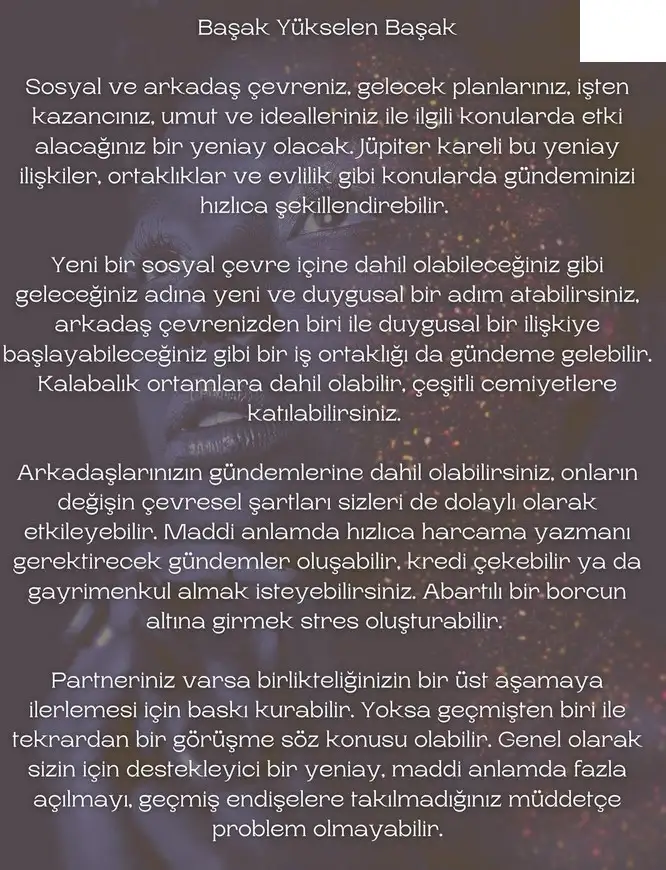 Başak Yükselen Başak

Sosyal ve arkadaş çevreniz, gelecek planlarınız, işten kazancınız, umut ve idealleriniz ile ilgili konularda etki alacağınız bir yeniay olacak. Jüpiter kareli bu yeniay ilişkiler, ortaklıklar ve evlilik gibi konularda gündeminizi hızlıca şekillendirebilir.

Yeni bir sosyal çevre içine dahil olabileceğiniz gibi geleceğiniz adına yeni ve duygusal bir adım atabilirsiniz, arkadaş çevrenizden biri ile duygusal bir ilişkiye başlayabileceğiniz gibi bir iş ortaklığı da gündeme gelebilir. Kalabalık ortamlara dahil olabilir, çeşitli cemiyetlere katılabilirsiniz.

Arkadaşlarınızın gündemlerine dahil olabilirsiniz, onların değişin çevresel şartları sizleri de dolaylı olarak etkileyebilir. Maddi anlamda hızlıca harcama yazmanı gerektirecek gündemler oluşabilir, kredi çekebilir ya da gayrimenkul almak isteyebilirsiniz. Abartılı bir borcun altına girmek stres oluşturabilir.

Partneriniz varsa birlikteliğinizin bir üst aşamaya ilerlemesi için baskı kurabilir. Yoksa geçmişten biri ile tekrardan bir görüşme söz konusu olabilir. Genel olarak sizin için destekleyici bir yeniay, maddi anlamda fazla açılmayı, geçmiş endişelere takılmadığınız müddetçe problem olmayabilir.